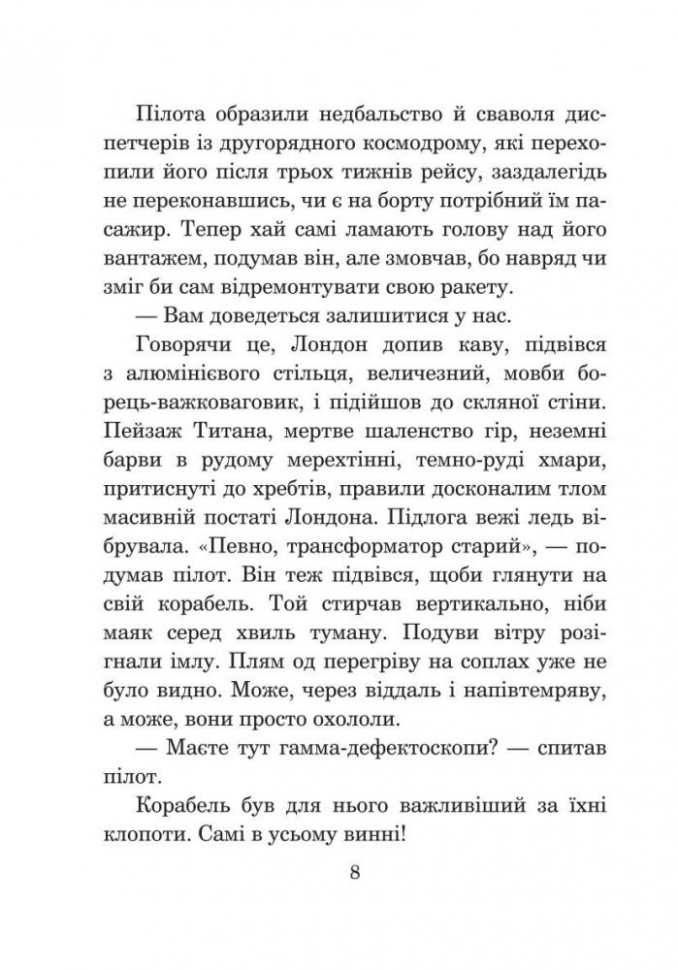 Пілота образили недбальство й сваволя диспетчерів із другорядного космодрому, які перехопили його після трьох тижнів рейсу, заздалегідь не переконавшись, чи є на борту потрібний їм пасажир. Тепер хай самі ламають голову над його вантажем, подумав він, але змовчав, бо навряд чи зміг би сам відремонтувати свою ракету.

— Вам доведеться залишитися у нас.

Говорячи це, Лондон допив каву, підвівся з алюмінієвого стільця, величезний, мовби борець-важковаговик, і підійшов до скляної стіни. Пейзаж Титана, мертве шаленство гір, неземні барви в рудому мерехтінні, темно-руді хмари, притиснуті до хребтів, правили досконалим тлом масивній постаті Лондона. Підлога вежі ледь вібрувала. «Певно, трансформатор старий», — подумав пілот. Він теж підвівся, щоби глянути на свій корабель. Той стирчав вертикально, ніби маяк серед хвиль туману. Подуви вітру розігнали імлу. Плям од перегріву на соплах уже не було видно. Може, через віддаль і напівтемряву, а може, вони просто охололи.

— Маєте тут гамма-дефектоскопи? — спитав пілот.

Корабель був для нього важливіший за їхні клопоти. Самі в усьому винні!

8